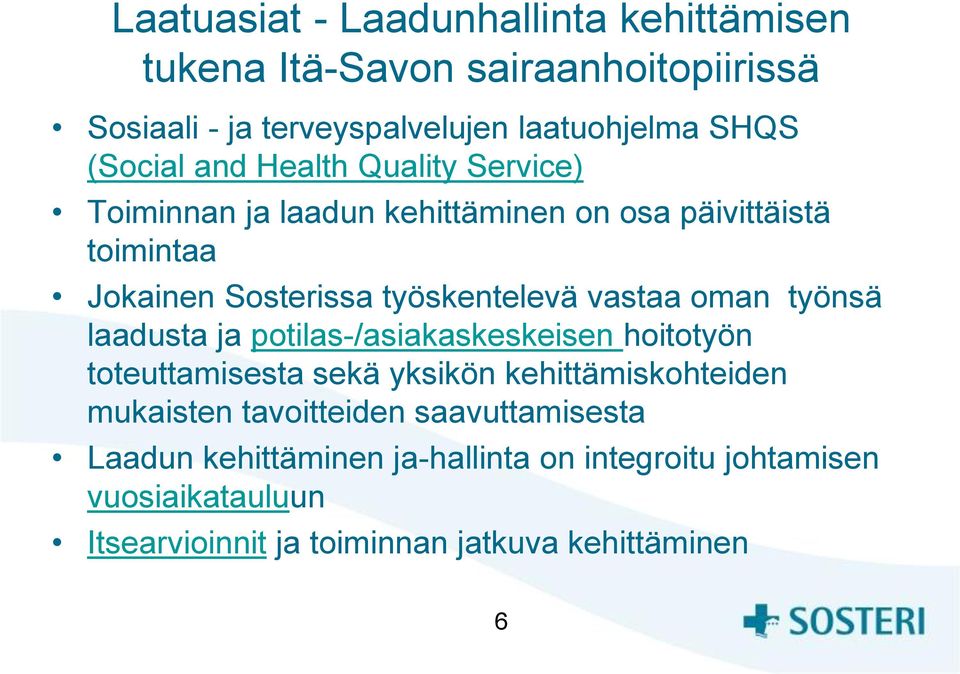 Laatuasiat - Laadunhallinta kehittämisen tukena Itä-Savon sairaanhoitopiirissä

• Sosiaali - ja terveyspalvelujen laatuohjelma SHQS (Social and Health Quality Service)

• Toiminnan ja laadun kehittäminen on osa päivittäistä toimintaa

• Jokainen Sosterissa työskentelevä vastaa oman työnsä laadusta ja potilas-/asiakaskeskeisen hoitotyön toteuttamisesta sekä yksikön kehittämiskohteiden mukaisten tavoitteiden saavuttamisesta

• Laadun kehittäminen ja-hallinta on integroitu johtamisen vuosiaikatauluun

• Itsearvioinnit ja toiminnan jatkuva kehittäminen

6

SOSTERI